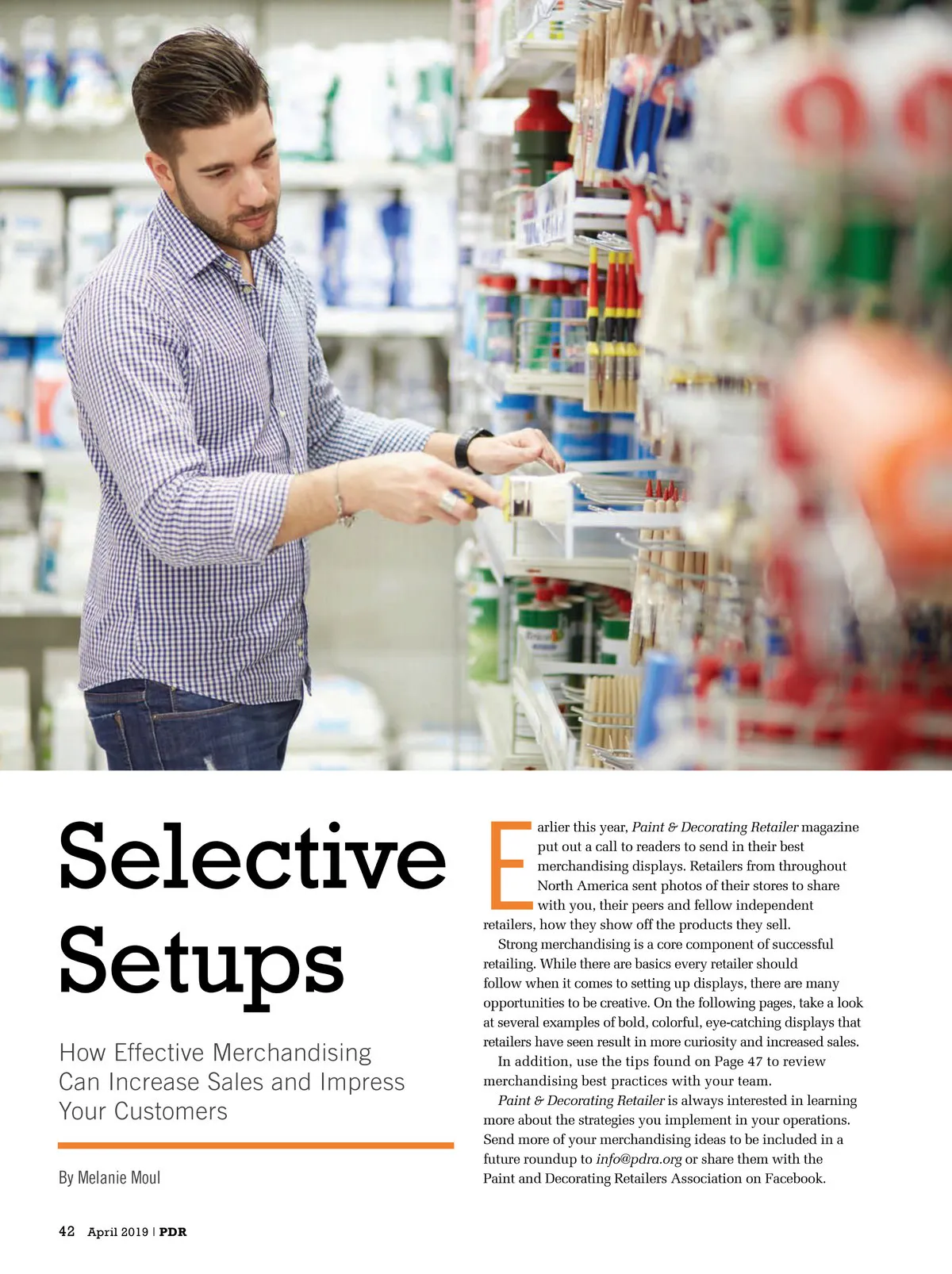 Selective Setups

How Effective Merchandising Can Increase Sales and Impress Your Customers

By Melanie Moul

Earlier this year, Paint & Decorating Retailer magazine put out a call to readers to send in their best merchandising displays. Retailers from throughout North America sent photos of their stores to share with you, their peers and fellow independent retailers, how they show off the products they sell.

Strong merchandising is a core component of successful retailing. While there are basics every retailer should follow when it comes to setting up displays, there are many opportunities to be creative. On the following pages, take a look at several examples of bold, colorful, eye-catching displays that retailers have seen result in more curiosity and increased sales.

In addition, use the tips found on Page 47 to review merchandising best practices with your team.

Paint & Decorating Retailer is always interested in learning more about the strategies you implement in your operations. Send more of your merchandising ideas to be included in a future roundup to info@pdra.org or share them with the Paint and Decorating Retailers Association on Facebook.

42 April 2019 | PDR